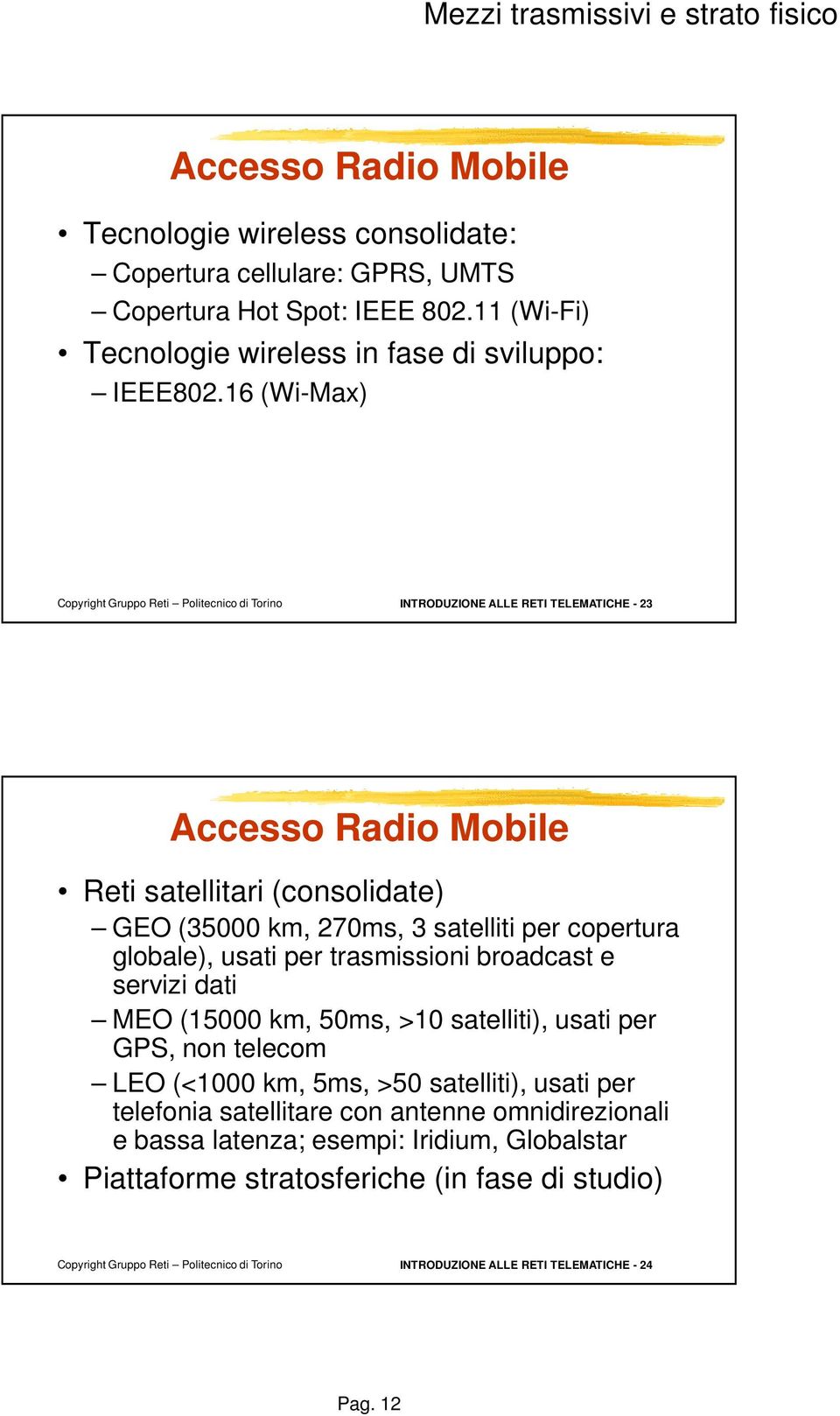 Mezzi trasmissivi e strato fisico

Accesso Radio Mobile

• Tecnologie wireless consolidate:
– Copertura cellulare: GPRS, UMTS
– Copertura Hot Spot: IEEE 802.11 (Wi-Fi)
• Tecnologie wireless in fase di sviluppo:
– IEEE802.16 (Wi-Max)

Copyright Gruppo Reti – Politecnico di Torino

INTRODUZIONE ALLE RETI TELEMATICHE - 23

Accesso Radio Mobile

• Reti satellitari (consolidate)
– GEO (35000 km, 270ms, 3 satelliti per copertura globale), usati per trasmissioni broadcast e servizi dati
– MEO (15000 km, 50ms, >10 satelliti), usati per GPS, non telecom
– LEO (<1000 km, 5ms, >50 satelliti), usati per telefonia satellitare con antenne omnidirezionali e bassa latenza; esempi: Iridium, Globalstar
• Piattaforme stratosferiche (in fase di studio)

Copyright Gruppo Reti – Politecnico di Torino

INTRODUZIONE ALLE RETI TELEMATICHE - 24

Pag. 12